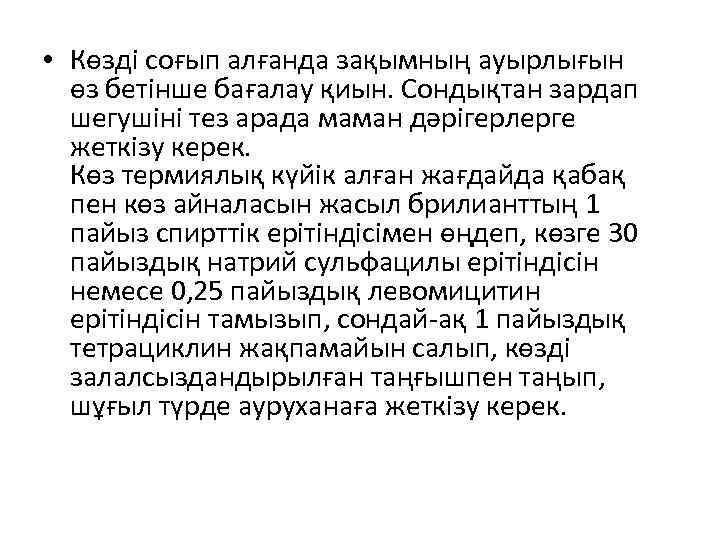 • Көзді соғып алғанда зақымның ауырлығын өз бетінше бағалау қиын. Сондықтан зардап шегушіні тез арада маман дәрігерлерге жеткізу керек.
Көз термиялық күйік алған жағдайда қабақ пен көз айналасын жасыл брилианттың 1 пайыз спирттік ерітіндісімен өңдеп, көзге 30 пайыздық натрий сульфацилы ерітіндісін немесе 0,25 пайыздық левомицитин ерітіндісін тамызып, сондай-ақ 1 пайыздық тетрациклин жақпамайын салып, көзді залалсыздандырылған таңғышпен таңып, шұғыл түрде ауруханаға жеткізу керек.